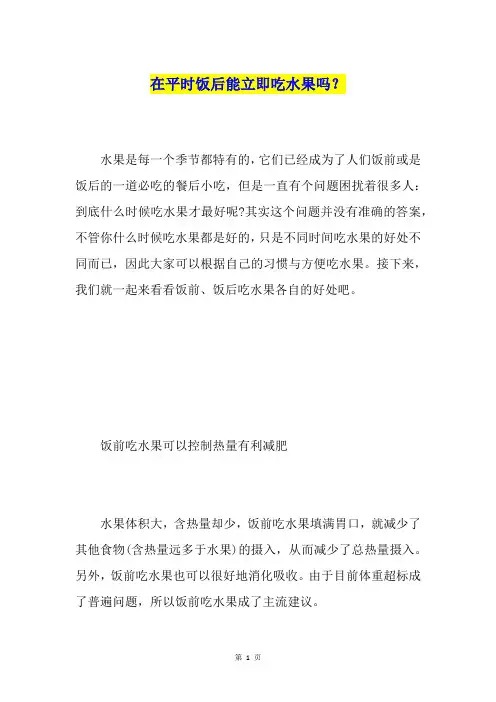 在平时饭后能立即吃水果吗？

水果是每一个季节都特有的，它们已经成为了人们饭前或是饭后的一道必吃的餐后小吃，但是一直有个问题困扰着很多人：到底什么时候吃水果才最好呢?其实这个问题并没有准确的答案，不管你什么时候吃水果都是好的，只是不同时间吃水果的好处不同而已，因此大家可以根据自己的习惯与方便吃水果。接下来，我们就一起来看看饭前、饭后吃水果各自的好处吧。

饭前吃水果可以控制热量有利减肥

水果体积大，含热量却少，饭前吃水果填满胃口，就减少了其他食物(含热量远多于水果)的摄入，从而减少了总热量摄入。另外，饭前吃水果也可以很好地消化吸收。由于目前体重超标成了普遍问题，所以饭前吃水果成了主流建议。

第 1 页